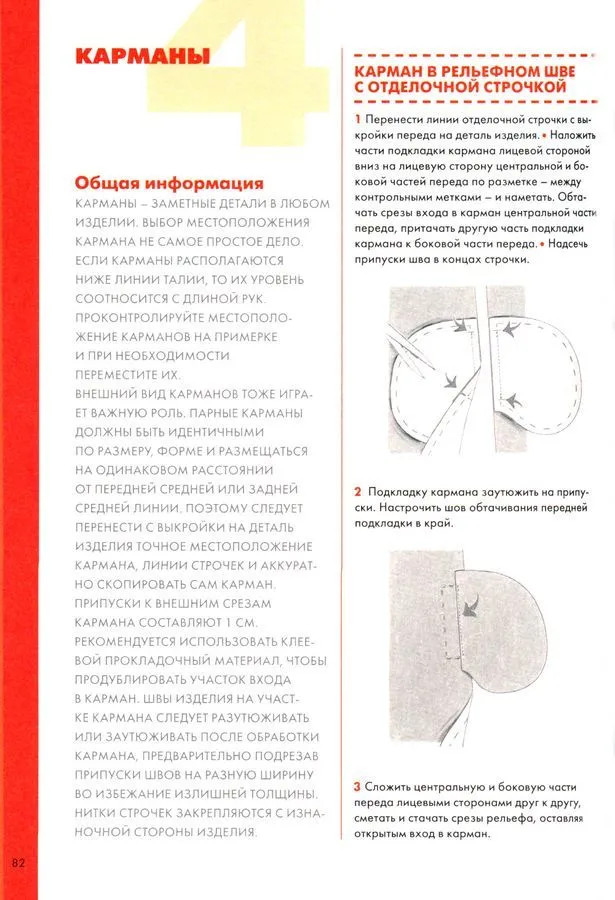 КАРМАНЫ

4

Общая информация

КАРМАНЫ – ЗАМЕТНЫЕ ДЕТАЛИ В ЛЮБОМ ИЗДЕЛИИ. ВЫБОР МЕСТОПОЛОЖЕНИЯ КАРМАНА НЕ САМОЕ ПРОСТОЕ ДЕЛО. ЕСЛИ КАРМАНЫ РАСПОЛАГАЮТСЯ НИЖЕ ЛИНИИ ТАЛИИ, ТО ИХ УРОВЕНЬ СООТНОСИТСЯ С ДЛИНОЙ РУК. ПРОКОНТРОЛИРУЙТЕ МЕСТОПОЛОЖЕНИЕ КАРМАНОВ НА ПРИМЕРКЕ И ПРИ НЕОБХОДИМОСТИ ПЕРЕМЕСТИТЕ ИХ.

ВНЕШНИЙ ВИД КАРМАНОВ ТОЖЕ ИГРАЕТ ВАЖНУЮ РОЛЬ. ПАРНЫЕ КАРМАНЫ ДОЛЖНЫ БЫТЬ ИДЕНТИЧНЫМИ ПО РАЗМЕРУ, ФОРМЕ И РАЗМЕЩАТЬСЯ НА ОДИНАКОВОМ РАССТОЯНИИ ОТ ПЕРЕДНЕЙ СРЕДНЕЙ ИЛИ ЗАДНЕЙ СРЕДНЕЙ ЛИНИИ. ПОЭТОМУ СЛЕДУЕТ ПЕРЕНЕСТИ С ВЫКРОЙКИ НА ДЕТАЛЬ ИЗДЕЛИЯ ТОЧНОЕ МЕСТОПОЛОЖЕНИЕ КАРМАНА, ЛИНИИ СТРОЧЕК И АККУРАТНО СКОПИРОВАТЬ САМ КАРМАН. ПРИПУСКИ К ВНЕШНИМ СРЕЗАМ КАРМАНА СОСТАВЛЯЮТ 1 СМ. РЕКОМЕНДУЕТСЯ ИСПОЛЬЗОВАТЬ КЛЕЕВОЙ ПРОКЛАДОЧНЫЙ МАТЕРИАЛ, ЧТОБЫ ПРОДУБЛИРОВАТЬ УЧАСТОК ВХОДА В КАРМАН. ШВЫ ИЗДЕЛИЯ НА УЧАСТКЕ КАРМАНА СЛЕДУЕТ РАЗУТЮЖИВАТЬ ИЛИ ЗАУТЮЖИВАТЬ ПОСЛЕ ОБРАБОТКИ КАРМАНА, ПРЕДВАРИТЕЛЬНО ПОДРЕЗАВ ПРИПУСКИ ШВОВ НА РАЗНУЮ ШИРИНУ ВО ИЗБЕЖАНИЕ ИЗЛИШНЕЙ ТОЛЩИНЫ. НИТКИ СТРОЧЕК ЗАКРЕПЛЯЮТСЯ С ИЗНАНОЧНОЙ СТОРОНЫ ИЗДЕЛИЯ.

82

КАРМАН В РЕЛЬЕФНОМ ШВЕ С ОТДЕЛОЧНОЙ СТРОЧКОЙ

1 Перенести линии отделочной строчки с выкройки переда на деталь изделия. • Наложить части подкладки кармана лицевой стороной вниз на лицевую сторону центральной и боковой частей переда по разметке – между контрольными метками – и наметать. Обтачать срезы входа в карман центральной части переда, притачать другую часть подкладки кармана к боковой части переда. • Надсечь припуски шва в концах строчки.

2 Подкладку кармана заутюжить на припуски. Настрочить шов обтачивания передней подкладки в край.

3 Сложить центральную и боковую части переда лицевыми сторонами друг к другу, сметать и стачать срезы рельефа, оставляя открытым вход в карман.